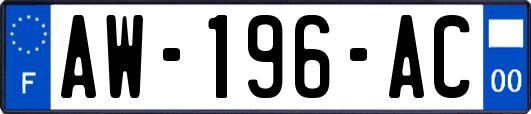 F
AW-196-AC
00